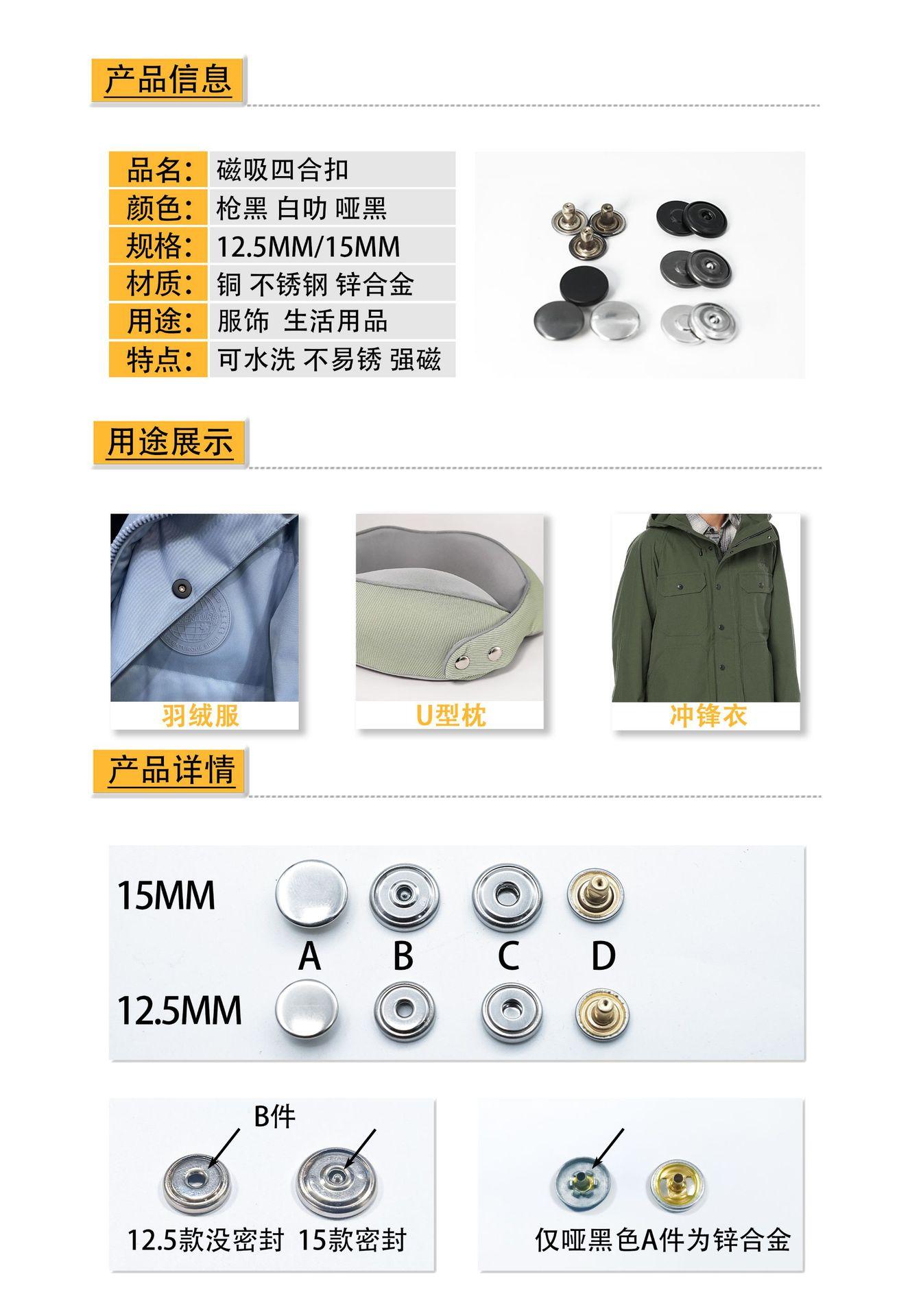 产品信息

| 品名： | 磁吸四合扣 |
|---|---|
| 颜色： | 枪黑 白叻 哑黑 |
| 规格： | 12.5MM/15MM |
| 材质： | 铜 不锈钢 锌合金 |
| 用途： | 服饰 生活用品 |
| 特点： | 可水洗 不易锈 强磁 |

用途展示

羽绒服

U型枕

冲锋衣

产品详情

15MM

A B C D

12.5MM

B件

12.5款没密封 15款密封

仅哑黑色A件为锌合金